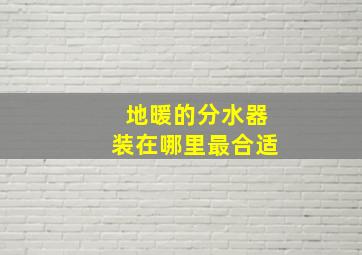 地暖的分水器
装在哪里最合适